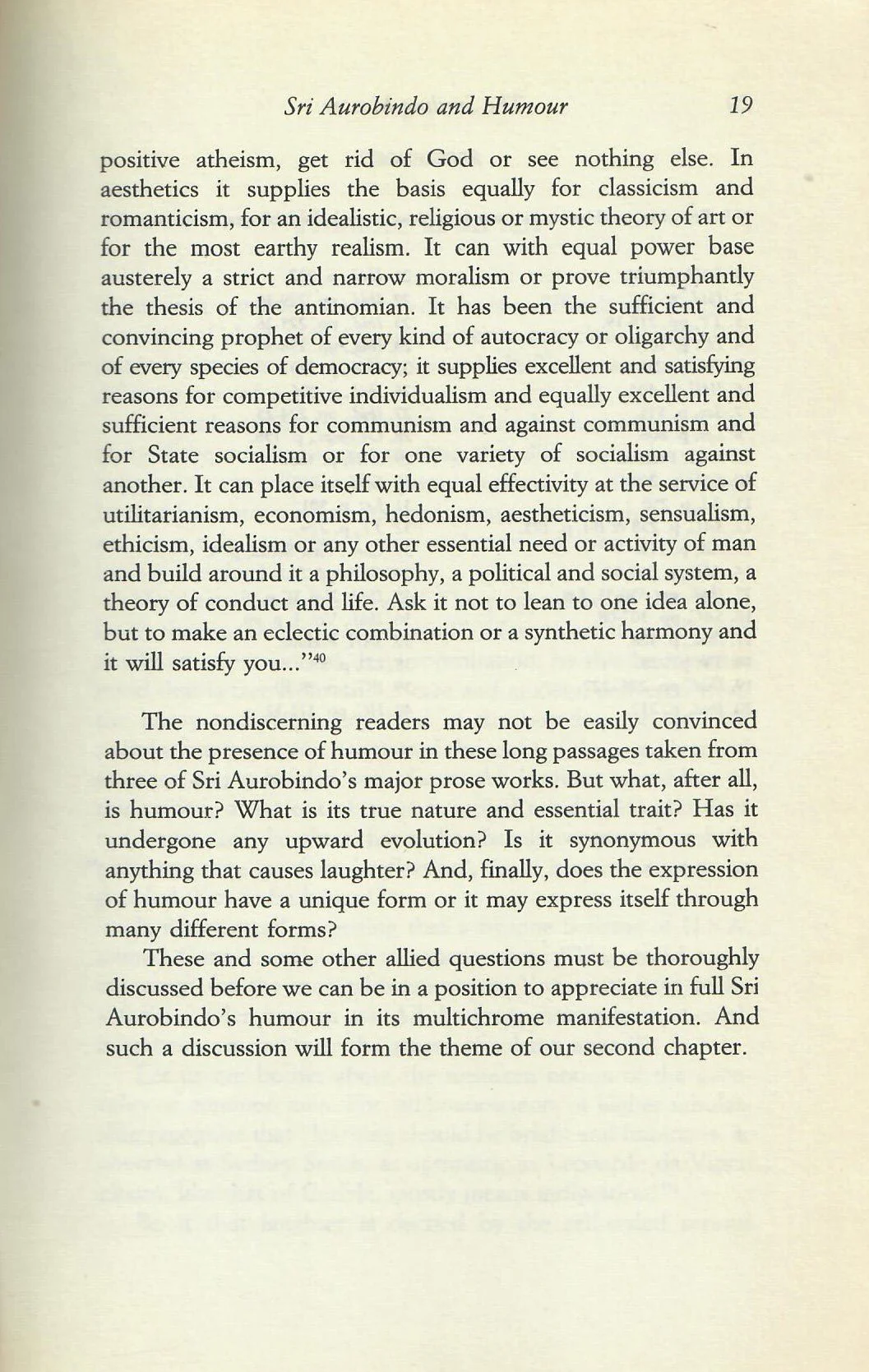 Sri Aurobindo and Humour 19

positive atheism, get rid of God or see nothing else. In aesthetics it supplies the basis equally for classicism and romanticism, for an idealistic, religious or mystic theory of art or for the most earthy realism. It can with equal power base austerely a strict and narrow moralism or prove triumphantly the thesis of the antinomian. It has been the sufficient and convincing prophet of every kind of autocracy or oligarchy and of every species of democracy; it supplies excellent and satisfying reasons for competitive individualism and equally excellent and sufficient reasons for communism and against communism and for State socialism or for one variety of socialism against another. It can place itself with equal effectivity at the service of utilitarianism, economism, hedonism, aestheticism, sensualism, ethicism, idealism or any other essential need or activity of man and build around it a philosophy, a political and social system, a theory of conduct and life. Ask it not to lean to one idea alone, but to make an eclectic combination or a synthetic harmony and it will satisfy you..."$^{40}$

The nondiscerning readers may not be easily convinced about the presence of humour in these long passages taken from three of Sri Aurobindo's major prose works. But what, after all, is humour? What is its true nature and essential trait? Has it undergone any upward evolution? Is it synonymous with anything that causes laughter? And, finally, does the expression of humour have a unique form or it may express itself through many different forms?

These and some other allied questions must be thoroughly discussed before we can be in a position to appreciate in full Sri Aurobindo's humour in its multichrome manifestation. And such a discussion will form the theme of our second chapter.